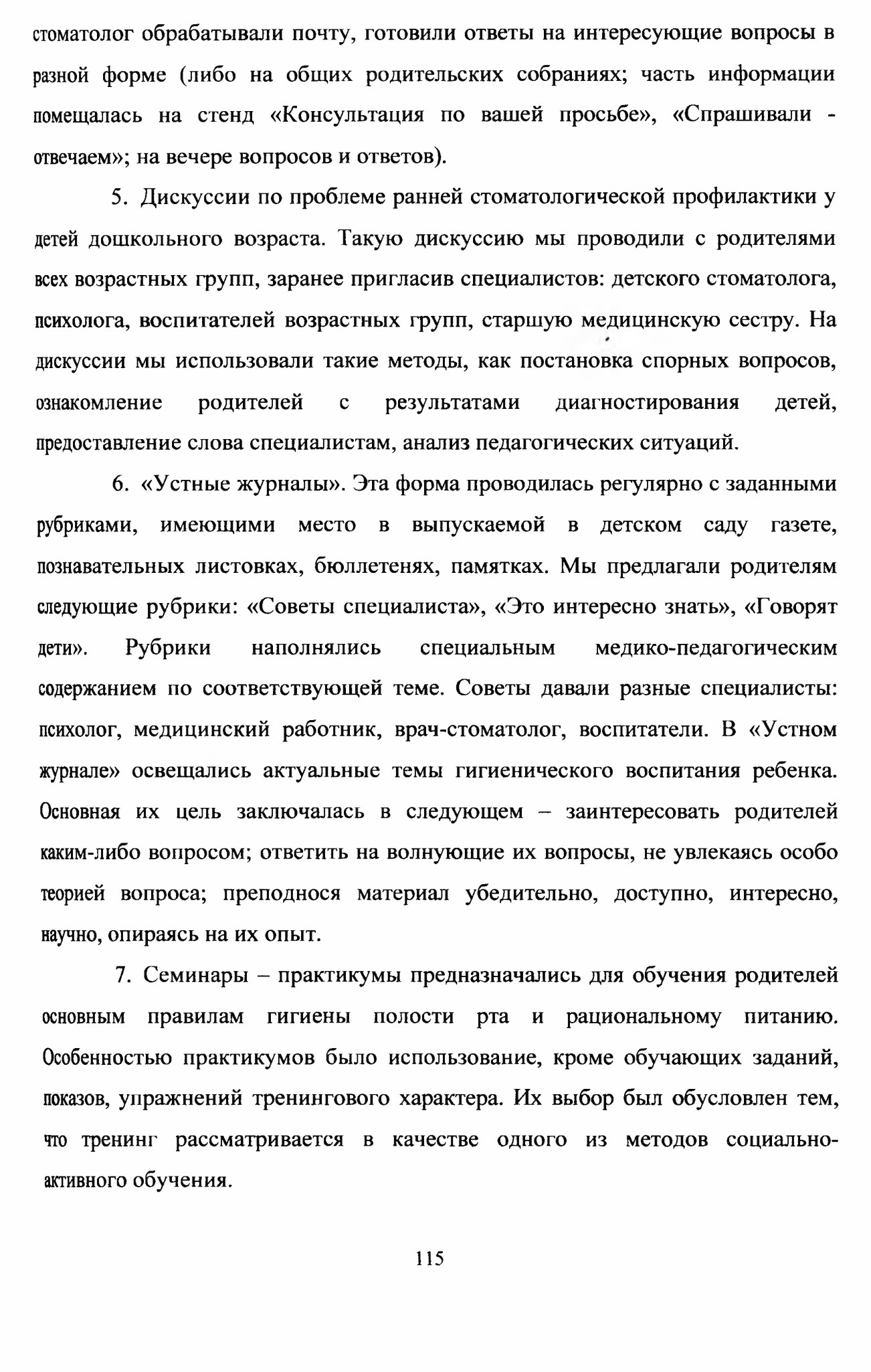 стоматолог обрабатывали почту, готовили ответы на интересующие вопросы в разной форме (либо на общих родительских собраниях; часть информации помещалась на стенд «Консультация по вашей просьбе», «Спрашивали - отвечаем»; на вечере вопросов и ответов).

5. Дискуссии по проблеме ранней стоматологической профилактики у детей дошкольного возраста. Такую дискуссию мы проводили с родителями всех возрастных групп, заранее пригласив специалистов: детского стоматолога, психолога, воспитателей возрастных групп, старшую медицинскую сестру. На дискуссии мы использовали такие методы, как постановка спорных вопросов, ознакомление родителей с результатами диагностирования детей, предоставление слова специалистам, анализ педагогических ситуаций.

6. «Устные журналы». Эта форма проводилась регулярно с заданными рубриками, имеющими место в выпускаемой в детском саду газете, познавательных листовках, бюллетенях, памятках. Мы предлагали родителям следующие рубрики: «Советы специалиста», «Это интересно знать», «Говорят дети». Рубрики наполнялись специальным медико-педагогическим содержанием по соответствующей теме. Советы давали разные специалисты: психолог, медицинский работник, врач-стоматолог, воспитатели. В «Устном журнале» освещались актуальные темы гигиенического воспитания ребенка. Основная их цель заключалась в следующем – заинтересовать родителей каким-либо вопросом; ответить на волнующие их вопросы, не увлекаясь особо теорией вопроса; преподнося материал убедительно, доступно, интересно, научно, опираясь на их опыт.

7. Семинары – практикумы предназначались для обучения родителей основным правилам гигиены полости рта и рациональному питанию. Особенностью практикумов было использование, кроме обучающих заданий, показов, упражнений тренингового характера. Их выбор был обусловлен тем, что тренинг рассматривается в качестве одного из методов социально-активного обучения.

115